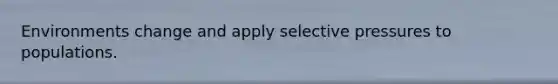 Environments change and apply selective pressures to populations.